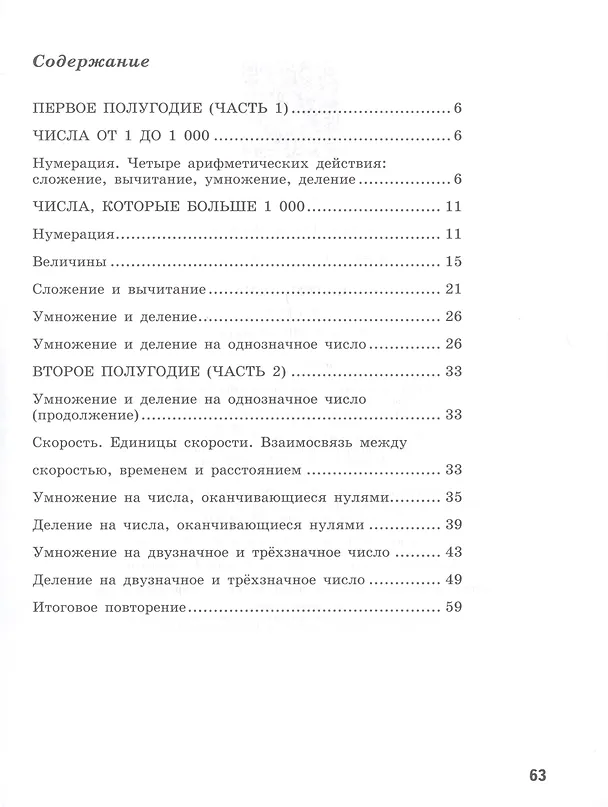 Содержание

ПЕРВОЕ ПОЛУГОДИЕ (ЧАСТЬ 1) 6

ЧИСЛА ОТ 1 ДО 1 000 6

Нумерация. Четыре арифметических действия: сложение, вычитание, умножение, деление 6

ЧИСЛА, КОТОРЫЕ БОЛЬШЕ 1 000 11

Нумерация 11

Величины 15

Сложение и вычитание 21

Умножение и деление 26

Умножение и деление на однозначное число 26

ВТОРОЕ ПОЛУГОДИЕ (ЧАСТЬ 2) 33

Умножение и деление на однозначное число (продолжение) 33

Скорость. Единицы скорости. Взаимосвязь между скоростью, временем и расстоянием 33

Умножение на числа, оканчивающиеся нулями 35

Деление на числа, оканчивающиеся нулями 39

Умножение на двузначное и трёхзначное число 43

Деление на двузначное и трёхзначное число 49

Итоговое повторение 59

63